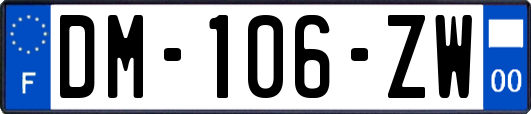 F
DM-106-ZW
00